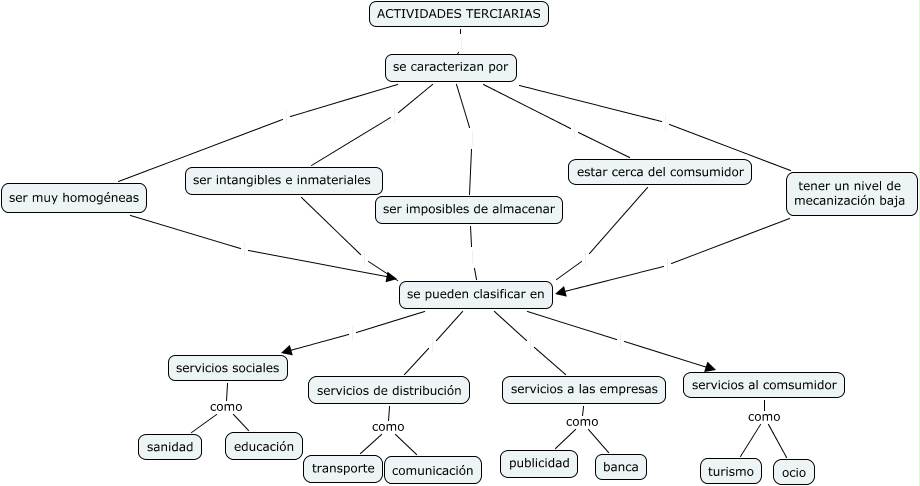 ACTIVIDADES TERCIARIAS

se caracterizan por

ser muy homogéneas

ser intangibles e inmateriales

ser imposibles de almacenar

estar cerca del comsumidor

tener un nivel de mecanización baja

se pueden clasificar en

servicios sociales

como

sanidad

educación

servicios de distribución

como

transporte

comunicación

servicios a las empresas

como

publicidad

banca

servicios al comsumidor

como

turismo

ocio